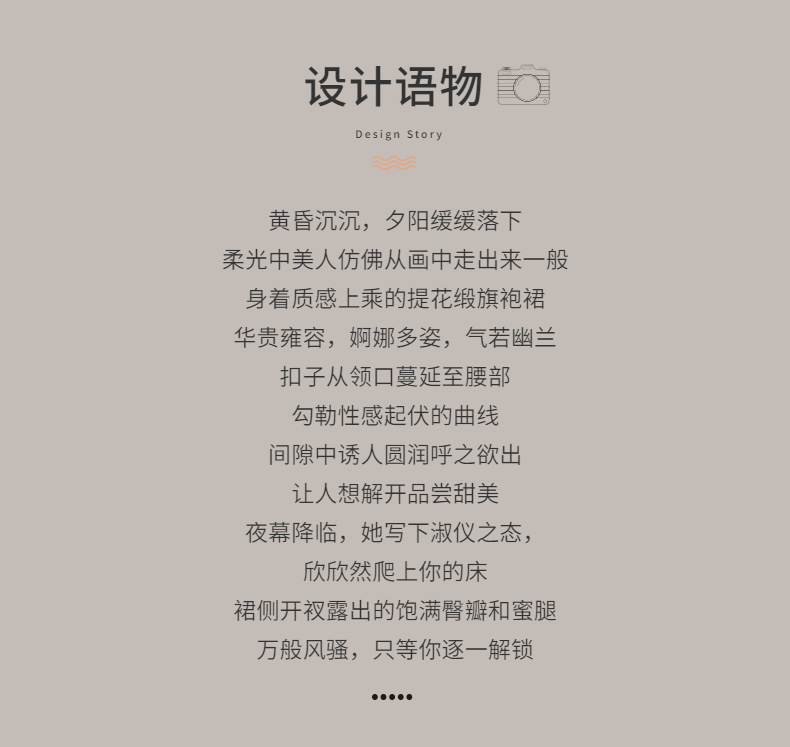 设计语物

Design Story

黄昏沉沉，夕阳缓缓落下
柔光中美人仿佛从画中走出来一般
身着质感上乘的提花缎旗袍裙
华贵雍容，婀娜多姿，气若幽兰
扣子从领口蔓延至腰部
勾勒性感起伏的曲线
间隙中诱人圆润呼之欲出
让人想解开品尝甜美
夜幕降临，她写下淑仪之态，
欣欣然爬上你的床
裙侧开衩露出的饱满臀瓣和蜜腿
万般风骚，只等你逐一解锁
•••••